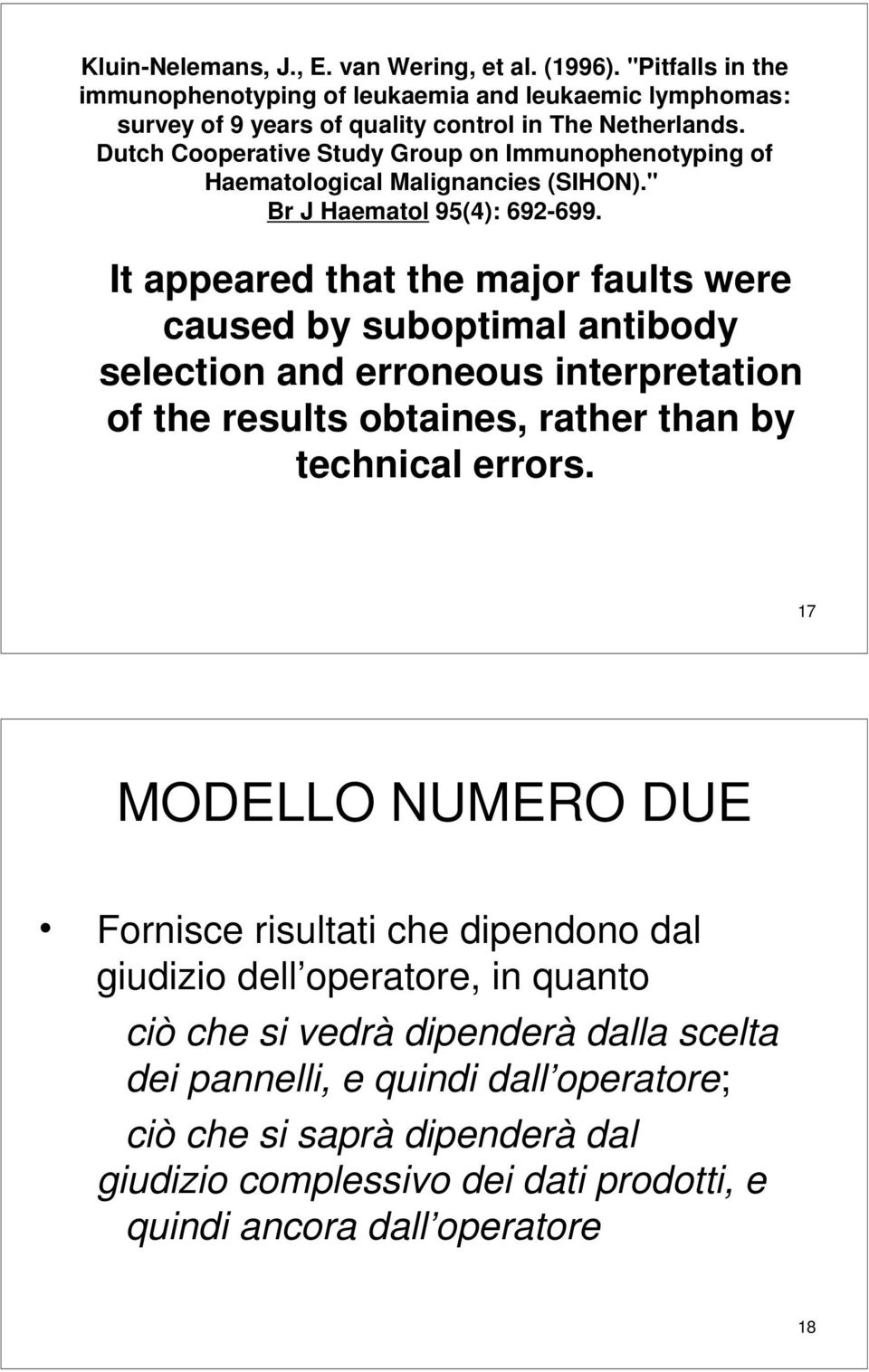 Kluin-Nelemans, J., E. van Wering, et al. (1996). "Pitfalls in the immunophenotyping of leukaemia and leukaemic lymphomas: survey of 9 years of quality control in The Netherlands. Dutch Cooperative Study Group on Immunophenotyping of Haematological Malignancies (SIHON)." Br J Haematol 95(4): 692-699.

It appeared that the major faults were caused by suboptimal antibody selection and erroneous interpretation of the results obtaines, rather than by technical errors.

17

MODELLO NUMERO DUE

• Fornisce risultati che dipendono dal giudizio dell operatore, in quanto

ciò che si vedrà dipenderà dalla scelta dei pannelli, e quindi dall operatore;

ciò che si saprà dipenderà dal giudizio complessivo dei dati prodotti, e quindi ancora dall operatore

18